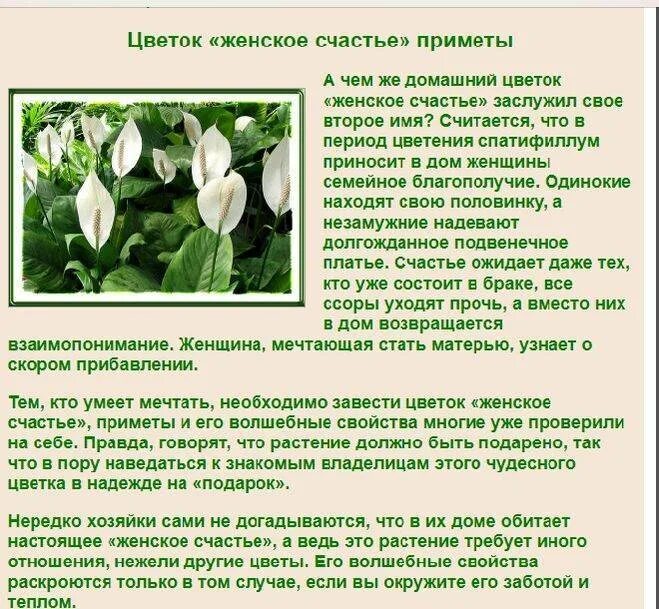 Цветок «женское счастье» приметы

А чем же домашний цветок «женское счастье» заслужил свое второе имя? Считается, что в период цветения спатифиллум приносит в дом женщины семейное благополучие. Одинокие находят свою половинку, а незамужние надевают долгожданное подвенечное платье. Счастье ожидает даже тех, кто уже состоит в браке, все ссоры уходят прочь, а вместо них в дом возвращается взаимопонимание. Женщина, мечтающая стать матерью, узнает о скором прибавлении.

Тем, кто умеет мечтать, необходимо завести цветок «женское счастье», приметы и его волшебные свойства многие уже проверили на себе. Правда, говорят, что растение должно быть подарено, так что в пору наведаться к знакомым владелицам этого чудесного цветка в надежде на «подарок».

Нередко хозяйки сами не догадываются, что в их доме обитает настоящее «женское счастье», а ведь это растение требует иного отношения, нежели другие цветы. Его волшебные свойства раскроются только в том случае, если вы окружите его заботой и теплом.